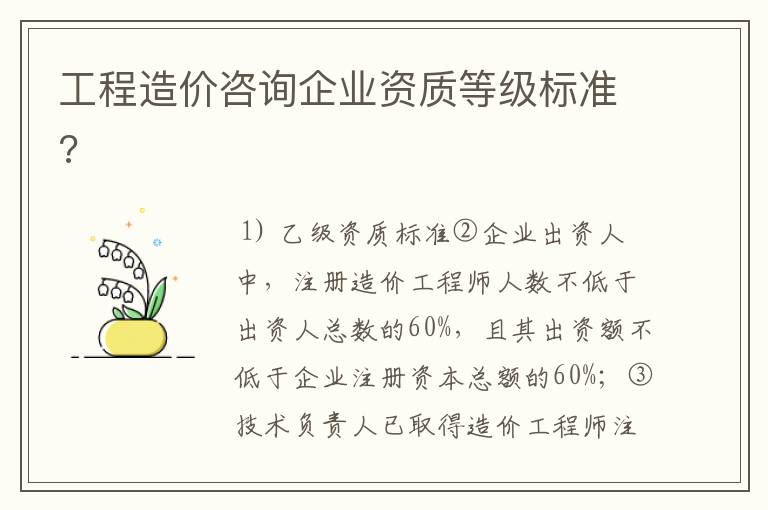 工程造价咨询企业资质等级标准?

1）乙级资质标准②企业出资人中，注册造价工程师人数不低于出资人总数的60%，且其出资额不低于企业注册资本总额的60%；③技术负责人已取得造价工程师注